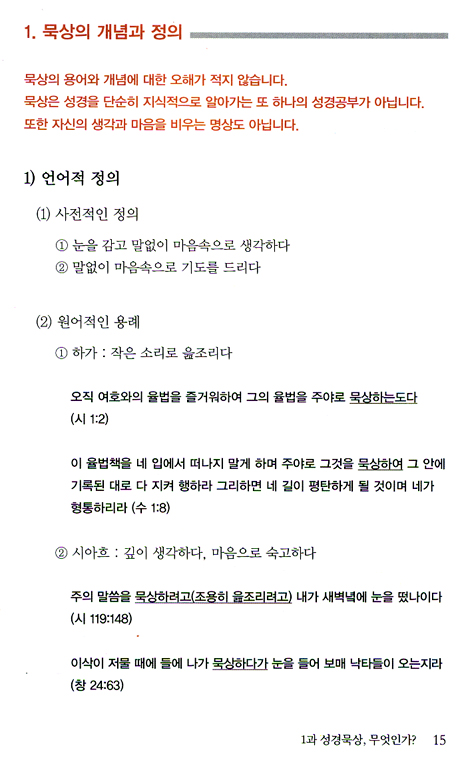 1. 묵상의 개념과 정의

묵상의 용어와 개념에 대한 오해가 적지 않습니다.
묵상은 성경을 단순히 지식적으로 알아가는 또 하나의 성경공부가 아닙니다.
또한 자신의 생각과 마음을 비우는 명상도 아닙니다.

1) 언어적 정의

(1) 사전적인 정의

① 눈을 감고 말없이 마음속으로 생각하다
② 말없이 마음속으로 기도를 드리다

(2) 원어적인 용례

① 하가 : 작은 소리로 읊조리다

오직 여호와의 율법을 즐거워하여 그의 율법을 주야로 묵상하는도다 (시 1:2)

이 율법책을 네 입에서 떠나지 말게 하며 주야로 그것을 묵상하여 그 안에 기록된 대로 다 지켜 행하라 그리하면 네 길이 평탄하게 될 것이며 네가 형통하리라 (수 1:8)

② 시아흐 : 깊이 생각하다, 마음으로 숙고하다

주의 말씀을 묵상하려고(조용히 읊조리려고) 내가 새벽녘에 눈을 떴나이다 (시 119:148)

이삭이 저물 때에 들에 나가 묵상하다가 눈을 들어 보매 낙타들이 오는지라 (창 24:63)

1과 성경묵상, 무엇인가? 15